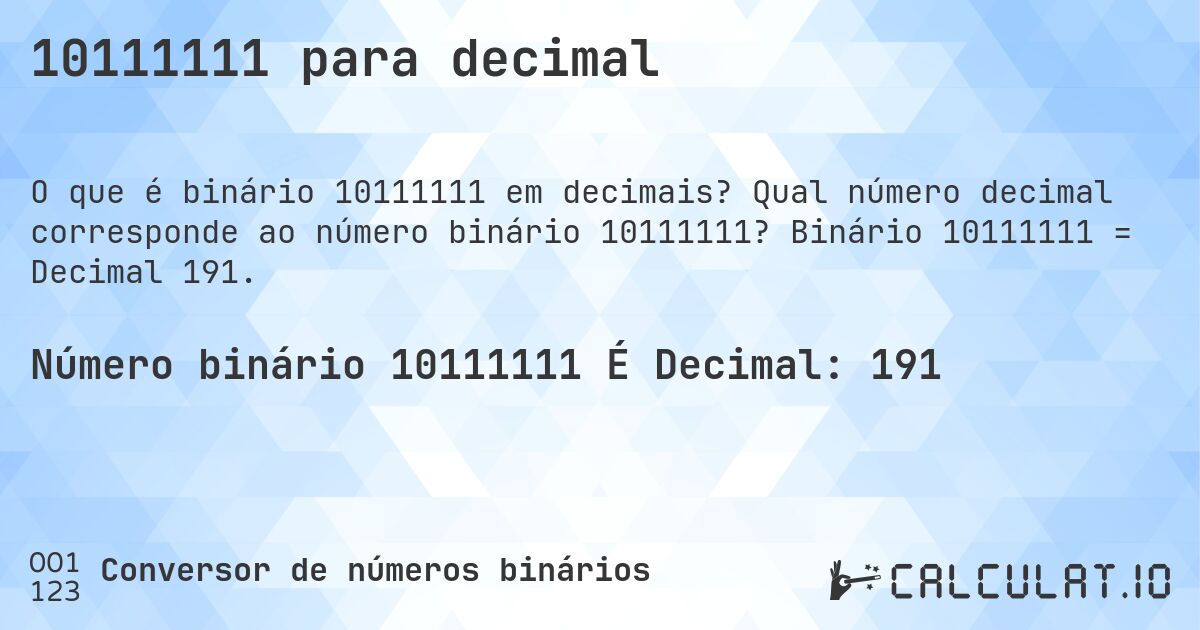 10111111 para decimal

O que é binário 10111111 em decimais? Qual número decimal corresponde ao número binário 10111111? Binário 10111111 = Decimal 191.

Número binário 10111111 É Decimal: 191

001
123
Conversor de números binários

CALCULAT.IO